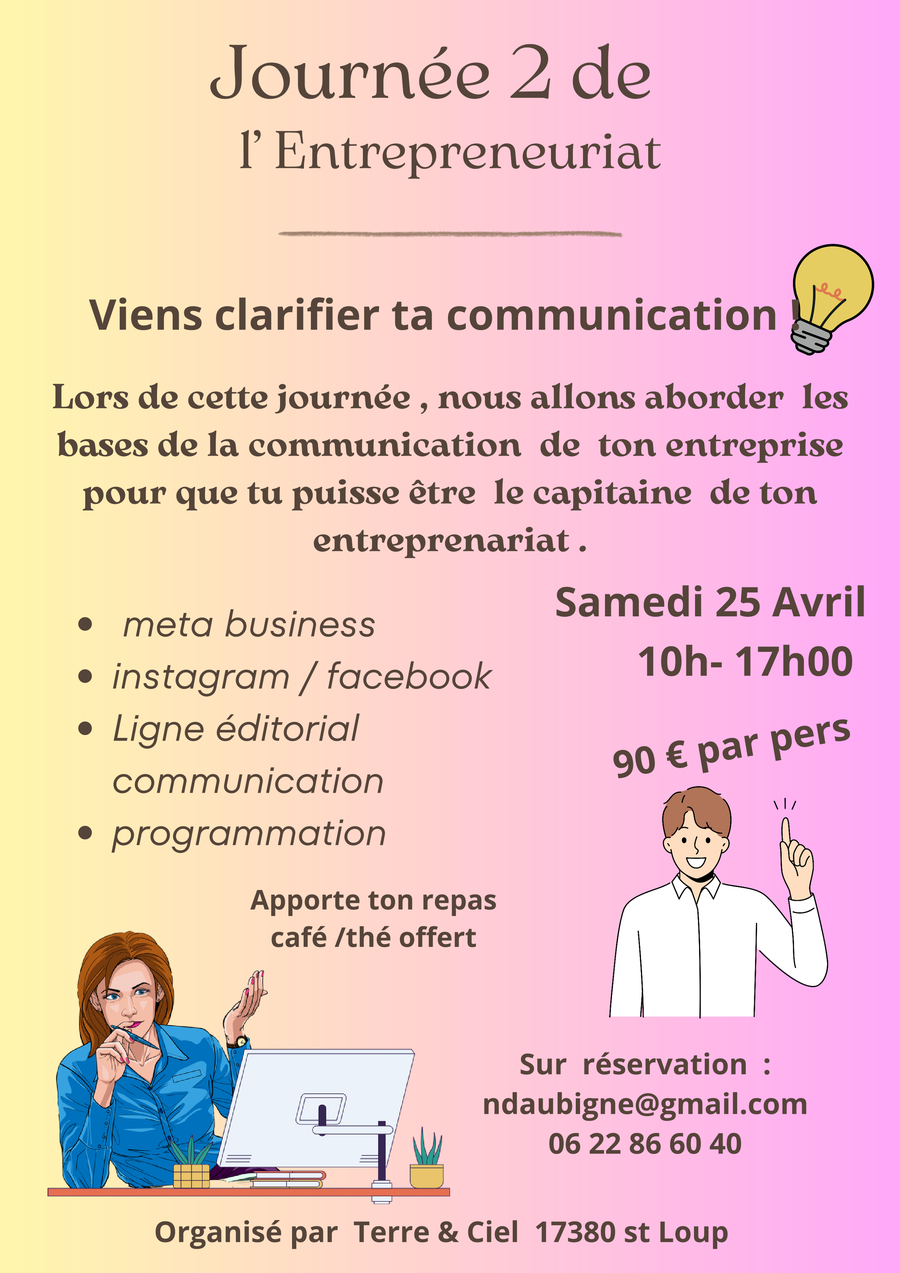 Journée 2 de
l' Entrepreneuriat

Viens clarifier ta communication !

Lors de cette journée , nous allons aborder les bases de la communication de ton entreprise pour que tu puisse être le capitaine de ton entreprenariat .

- meta business
- instagram / facebook
- Ligne éditorial communication
- programmation

Samedi 25 Avril
10h- 17h00

90 € par pers

Apporte ton repas
café /thé offert

Sur réservation :
ndaubigne@gmail.com
06 22 86 60 40

Organisé par Terre & Ciel 17380 st Loup